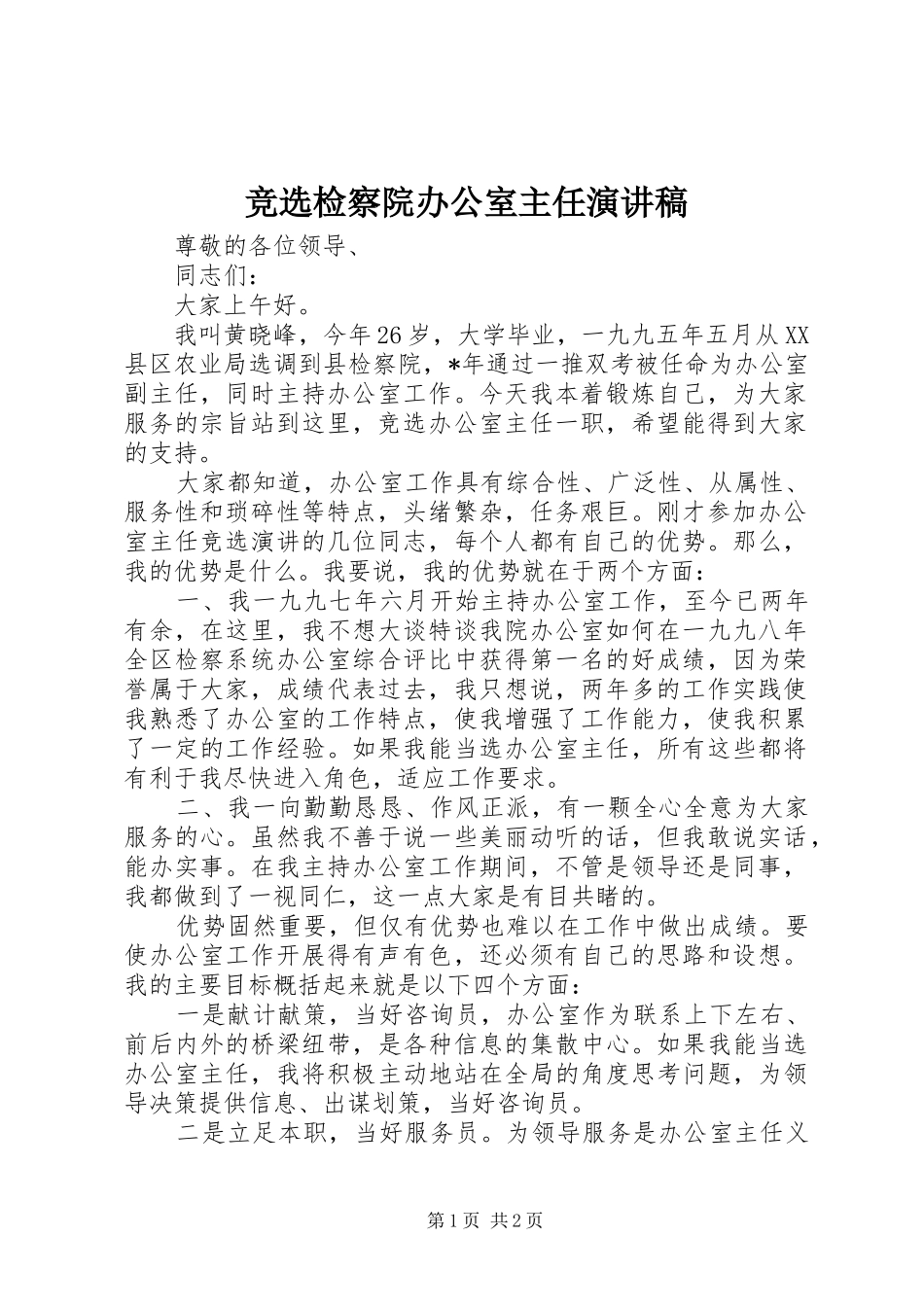 竞选检察院办公室主任演讲稿

尊敬的各位领导、

同志们：

大家上午好。

我叫黄晓峰，今年26岁，大学毕业，一九九五年五月从XX县区农业局选调到县检察院，*年通过一推双考被任命为办公室副主任，同时主持办公室工作。今天我本着锻炼自己，为大家服务的宗旨站到这里，竞选办公室主任一职，希望能得到大家的支持。

大家都知道，办公室工作具有综合性、广泛性、从属性、服务性和琐碎性等特点，头绪繁杂，任务艰巨。刚才参加办公室主任竞选演讲的几位同志，每个人都有自己的优势。那么，我的优势是什么。我要说，我的优势就在于两个方面：

一、我一九九七年六月开始主持办公室工作，至今已两年有余，在这里，我不想大谈特谈我院办公室如何在一九九八年全区检察系统办公室综合评比中获得第一名的好成绩，因为荣誉属于大家，成绩代表过去，我只想说，两年多的工作实践使我熟悉了办公室的工作特点，使我增强了工作能力，使我积累了一定的工作经验。如果我能当选办公室主任，所有这些都将有利于我尽快进入角色，适应工作要求。

二、我一向勤勤恳恳、作风正派，有一颗全心全意为大家服务的心。虽然我不善于说一些美丽动听的话，但我敢说实话，能办实事。在我主持办公室工作期间，不管是领导还是同事，我都做到了一视同仁，这一点大家是有目共睹的。

优势固然重要，但仅有优势也难以在工作中做出成绩。要使办公室工作开展得有声有色，还必须有自己的思路和设想。我的主要目标概括起来就是以下四个方面：

一是献计献策，当好咨询员，办公室作为联系上下左右、前后内外的桥梁纽带，是各种信息的集散中心。如果我能当选办公室主任，我将积极主动地站在全局的角度思考问题，为领导决策提供信息、出谋划策，当好咨询员。

二是立足本职，当好服务员。为领导服务是办公室主任义

第1页 共2页